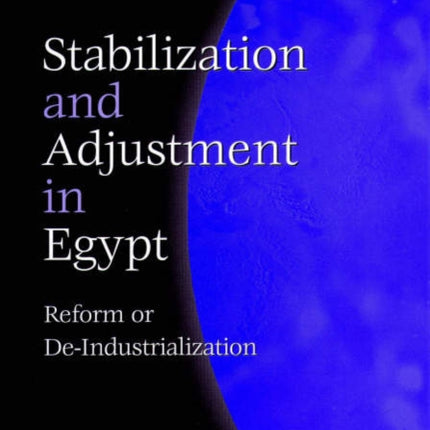 Stabilization and Adjustment in Egypt

Reform or De-Industrialization